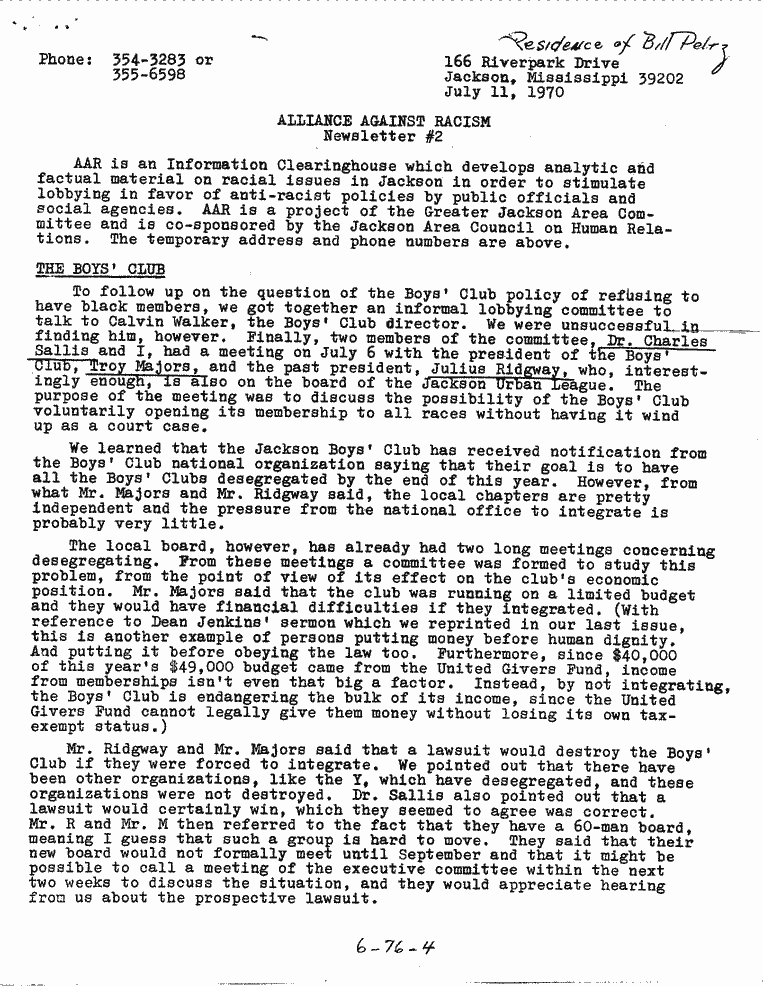 Residence of Bill Peltz

Phone: 354-3283 or
355-6598

166 Riverpark Drive
Jackson, Mississippi 39202
July 11, 1970

ALLIANCE AGAINST RACISM
Newsletter #2

AAR is an Information Clearinghouse which develops analytic and factual material on racial issues in Jackson in order to stimulate lobbying in favor of anti-racist policies by public officials and social agencies. AAR is a project of the Greater Jackson Area Committee and is co-sponsored by the Jackson Area Council on Human Relations. The temporary address and phone numbers are above.

THE BOYS' CLUB

To follow up on the question of the Boys' Club policy of refusing to have black members, we got together an informal lobbying committee to talk to Calvin Walker, the Boys' Club director. We were unsuccessful in finding him, however. Finally, two members of the committee, Dr. Charles Sallis and I, had a meeting on July 6 with the president of the Boys' Club, Troy Majors, and the past president, Julius Ridgway, who, interestingly enough, is also on the board of the Jackson Urban League. The purpose of the meeting was to discuss the possibility of the Boys' Club voluntarily opening its membership to all races without having it wind up as a court case.

We learned that the Jackson Boys' Club has received notification from the Boys' Club national organization saying that their goal is to have all the Boys' Clubs desegregated by the end of this year. However, from what Mr. Majors and Mr. Ridgway said, the local chapters are pretty independent and the pressure from the national office to integrate is probably very little.

The local board, however, has already had two long meetings concerning desegregating. From these meetings a committee was formed to study this problem, from the point of view of its effect on the club's economic position. Mr. Majors said that the club was running on a limited budget and they would have financial difficulties if they integrated. (With reference to Dean Jenkins' sermon which we reprinted in our last issue, this is another example of persons putting money before human dignity. And putting it before obeying the law too. Furthermore, since $40,000 of this year's $49,000 budget came from the United Givers Fund, income from memberships isn't even that big a factor. Instead, by not integrating, the Boys' Club is endangering the bulk of its income, since the United Givers Fund cannot legally give them money without losing its own tax-exempt status.)

Mr. Ridgway and Mr. Majors said that a lawsuit would destroy the Boys' Club if they were forced to integrate. We pointed out that there have been other organizations, like the Y, which have desegregated, and these organizations were not destroyed. Dr. Sallis also pointed out that a lawsuit would certainly win, which they seemed to agree was correct. Mr. R and Mr. M then referred to the fact that they have a 60-man board, meaning I guess that such a group is hard to move. They said that their new board would not formally meet until September and that it might be possible to call a meeting of the executive committee within the next two weeks to discuss the situation, and they would appreciate hearing from us about the prospective lawsuit.

6-76-4